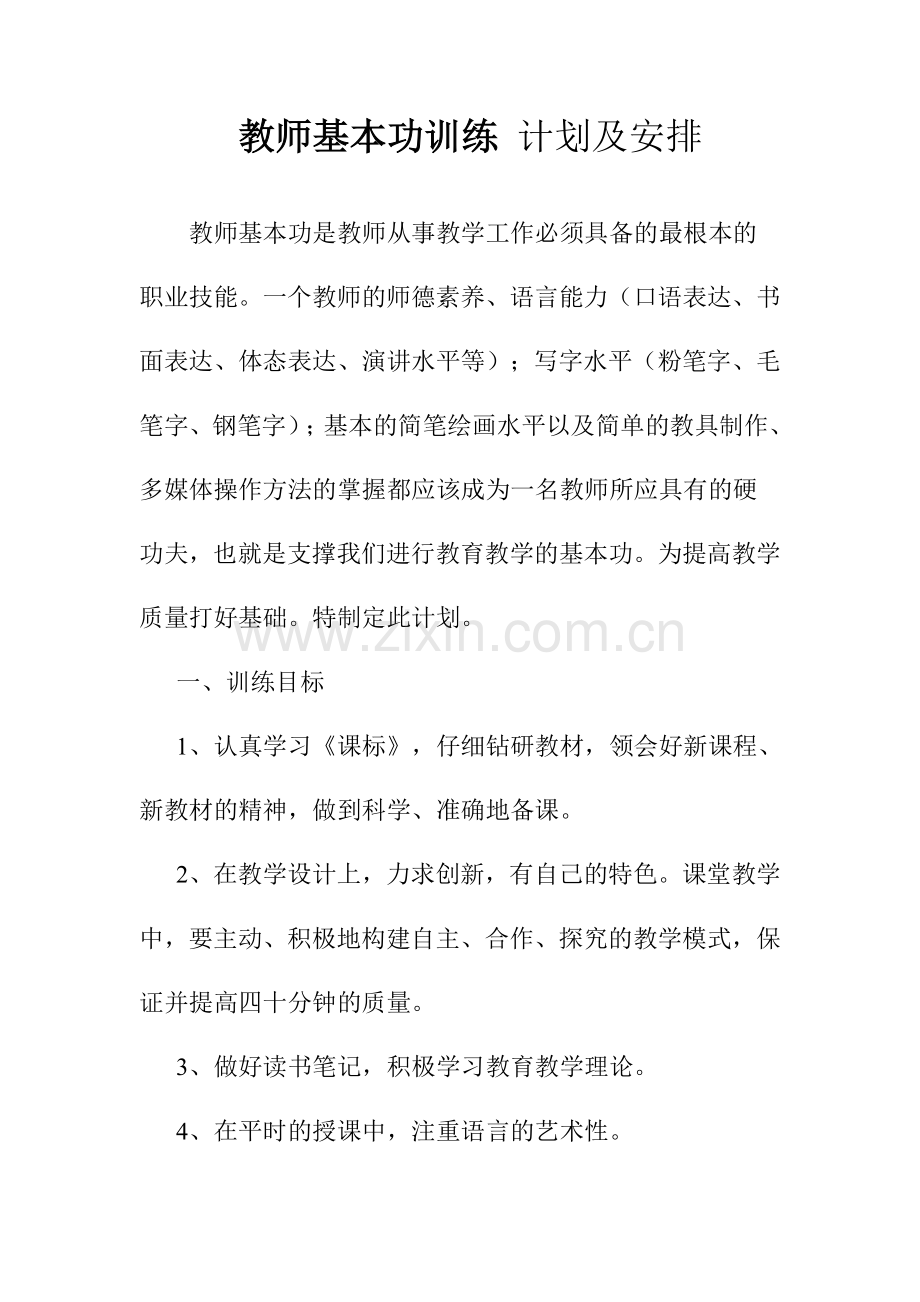 教师基本功训练 计划及安排

教师基本功是教师从事教学工作必须具备的最根本的职业技能。一个教师的师德素养、语言能力（口语表达、书面表达、体态表达、演讲水平等）；写字水平（粉笔字、毛笔字、钢笔字）；基本的简笔绘画水平以及简单的教具制作、多媒体操作方法的掌握都应该成为一名教师所应具有的硬功夫，也就是支撑我们进行教育教学的基本功。为提高教学质量打好基础。特制定此计划。

www.zixin.com.cn

一、训练目标

1、认真学习《课标》，仔细钻研教材，领会好新课程、新教材的精神，做到科学、准确地备课。

2、在教学设计上，力求创新，有自己的特色。课堂教学中，要主动、积极地构建自主、合作、探究的教学模式，保证并提高四十分钟的质量。

3、做好读书笔记，积极学习教育教学理论。

4、在平时的授课中，注重语言的艺术性。